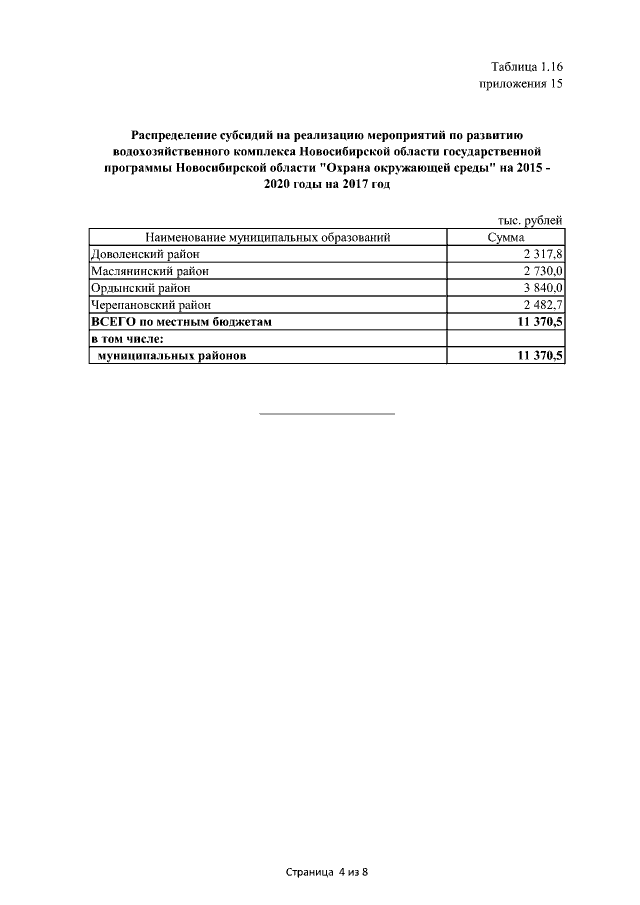 Таблица 1.16
приложения 15

Распределение субсидий на реализацию мероприятий по развитию водохозяйственного комплекса Новосибирской области государственной программы Новосибирской области "Охрана окружающей среды" на 2015 - 2020 годы на 2017 год

тыс. рублей

| Наименование муниципальных образований | Сумма |
|---|---|
| Доволенский район | 2 317,8 |
| Маслянинский район | 2 730,0 |
| Ордынский район | 3 840,0 |
| Черепановский район | 2 482,7 |
| ВСЕГО по местным бюджетам | 11 370,5 |
| в том числе: | |
| муниципальных районов | 11 370,5 |

Страница 4 из 8